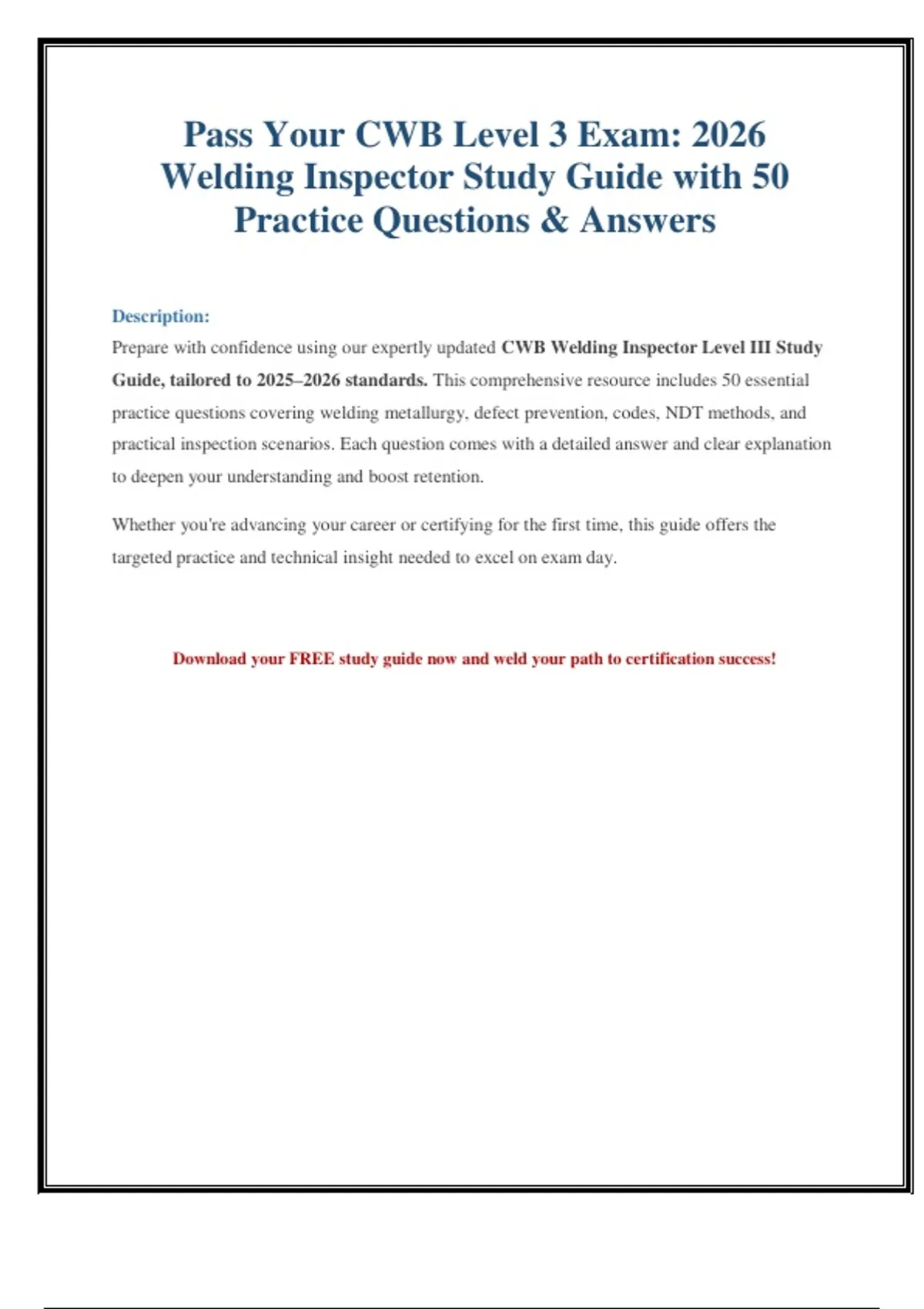 Pass Your CWB Level 3 Exam: 2026 Welding Inspector Study Guide with 50 Practice Questions & Answers

Description:
Prepare with confidence using our expertly updated CWB Welding Inspector Level III Study Guide, tailored to 2025–2026 standards. This comprehensive resource includes 50 essential practice questions covering welding metallurgy, defect prevention, codes, NDT methods, and practical inspection scenarios. Each question comes with a detailed answer and clear explanation to deepen your understanding and boost retention.

Whether you're advancing your career or certifying for the first time, this guide offers the targeted practice and technical insight needed to excel on exam day.

Download your FREE study guide now and weld your path to certification success!